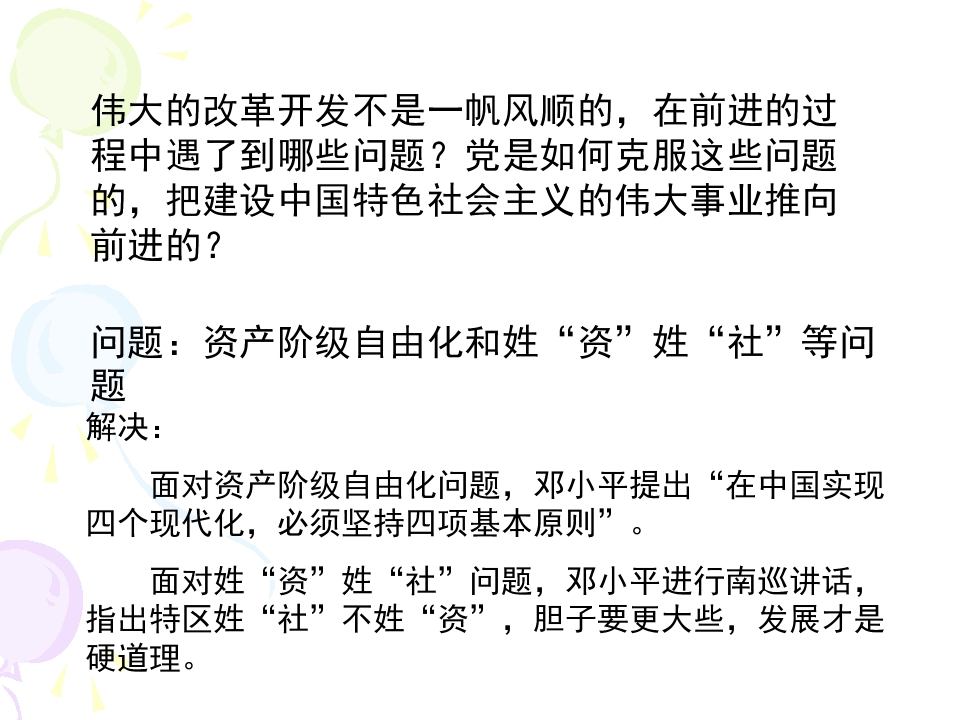 伟大的改革开发不是一帆风顺的，在前进的过程中遇了到哪些问题？党是如何克服这些问题的，把建设中国特色社会主义的伟大事业推向前进的？

问题：资产阶级自由化和姓“资”姓“社”等问题

解决：

面对资产阶级自由化问题，邓小平提出“在中国实现四个现代化，必须坚持四项基本原则”。

面对姓“资”姓“社”问题，邓小平进行南巡讲话，指出特区姓“社”不姓“资”，胆子要更大些，发展才是硬道理。